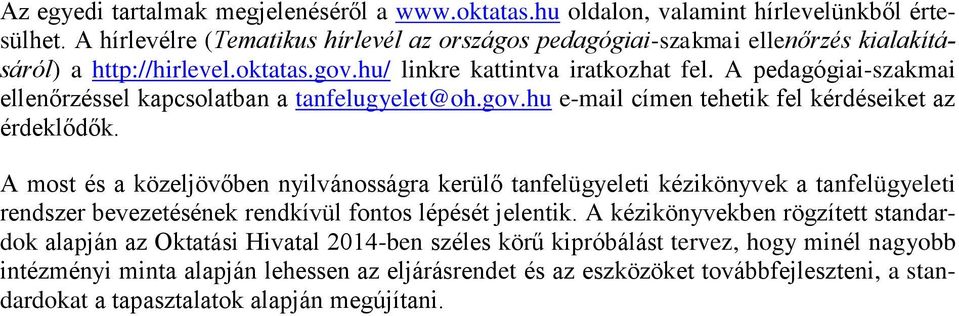 Az egyedi tartalmak megjelenéséről a www.oktatas.hu oldalon, valamint hírlevelünkből értesülhet. A hírlevélre (Tematikus hírlevél az országos pedagógiai-szakmai ellenőrzés kialakításáról) a http://hirlevel.oktatas.gov.hu/ linkre kattintva iratkozhat fel. A pedagógiai-szakmai ellenőrzéssel kapcsolatban a tanfelugyelet@oh.gov.hu e-mail címen tehetik fel kérdéseiket az érdeklődők.

A most és a közeljövőben nyilvánosságra kerülő tanfelügyeleti kézikönyvek a tanfelügyeleti rendszer bevezetésének rendkívül fontos lépését jelentik. A kézikönyvekben rögzített standardok alapján az Oktatási Hivatal 2014-ben széles körű kipróbálást tervez, hogy minél nagyobb intézményi minta alapján lehessen az eljárásrendet és az eszközöket továbbfejleszteni, a standardokat a tapasztalatok alapján megújítani.